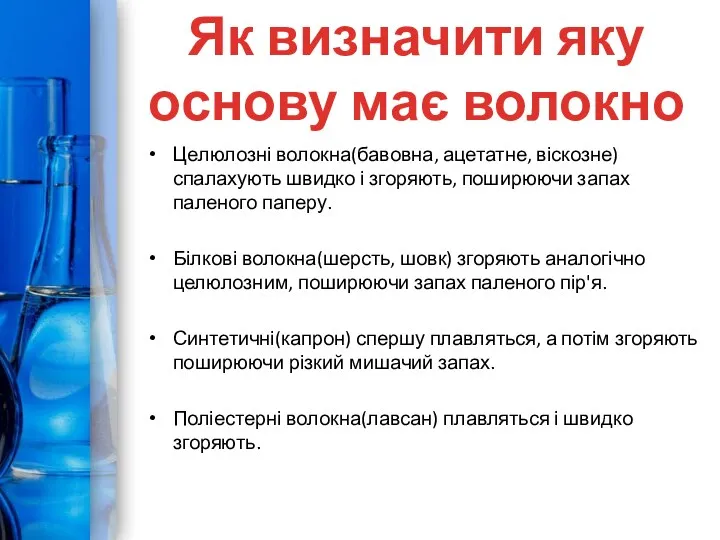 Як визначити яку основу має волокно

• Целюлозні волокна(бавовна, ацетатне, віскозне) спалахують швидко і згоряють, поширюючи запах паленого паперу.

• Білкові волокна(шерсть, шовк) згоряють аналогічно целюлозним, поширюючи запах паленого пір'я.

• Синтетичні(капрон) спершу плавляться, а потім згоряють поширюючи різкий мишачий запах.

• Поліестерні волокна(лавсан) плавляться і швидко згоряють.